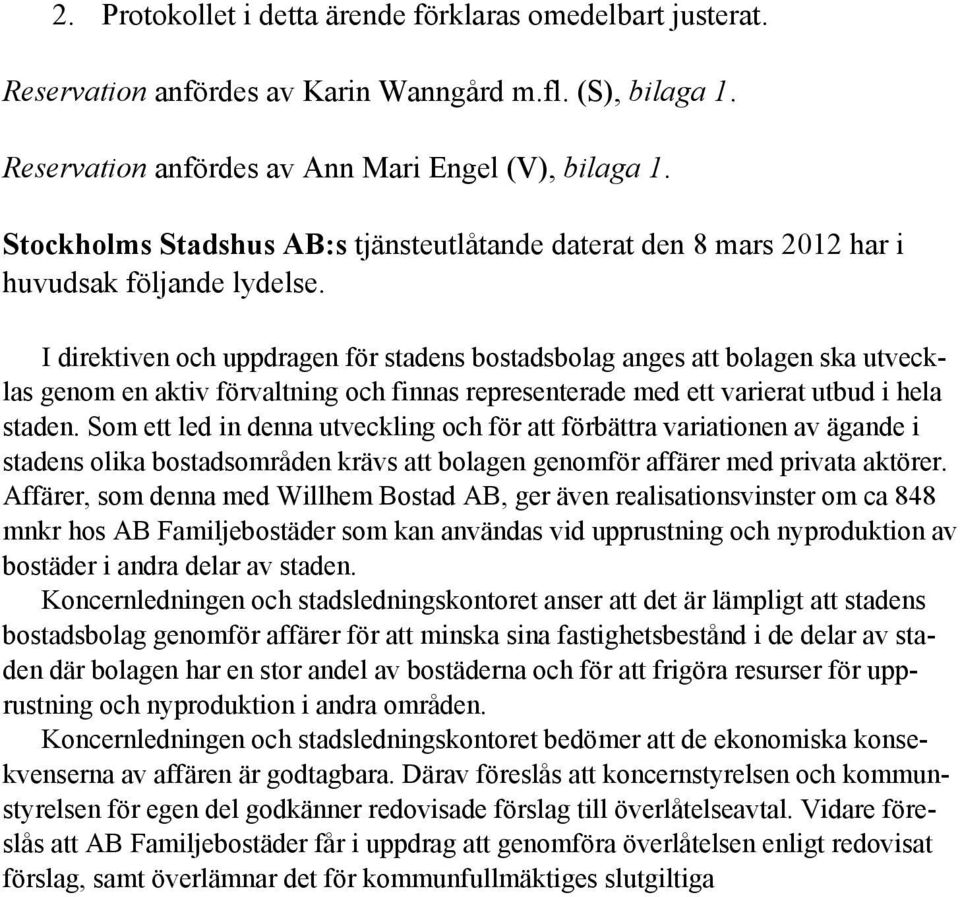 2. Protokollet i detta ärende förklaras omedelbart justerat.

Reservation anfördes av Karin Wanngård m.fl. (S), bilaga 1.

Reservation anfördes av Ann Mari Engel (V), bilaga 1.

Stockholms Stadshus AB:s tjänsteutlåtande daterat den 8 mars 2012 har i huvudsak följande lydelse.

I direktiven och uppdragen för stadens bostadsbolag anges att bolagen ska utvecklas genom en aktiv förvaltning och finnas representerade med ett varierat utbud i hela staden. Som ett led in denna utveckling och för att förbättra variationen av ägande i stadens olika bostadsområden krävs att bolagen genomför affärer med privata aktörer. Affärer, som denna med Willhem Bostad AB, ger även realisationsvinster om ca 848 mnkr hos AB Familjebostäder som kan användas vid upprustning och nyproduktion av bostäder i andra delar av staden.

Koncernledningen och stadsledningskontoret anser att det är lämpligt att stadens bostadsbolag genomför affärer för att minska sina fastighetsbestånd i de delar av staden där bolagen har en stor andel av bostäderna och för att frigöra resurser för upprustning och nyproduktion i andra områden.

Koncernledningen och stadsledningskontoret bedömer att de ekonomiska konsekvenserna av affären är godtagbara. Därav föreslås att koncernstyrelsen och kommunstyrelsen för egen del godkänner redovisade förslag till överlåtelseavtal. Vidare föreslås att AB Familjebostäder får i uppdrag att genomföra överlåtelsen enligt redovisat förslag, samt överlämnar det för kommunfullmäktiges slutgiltiga